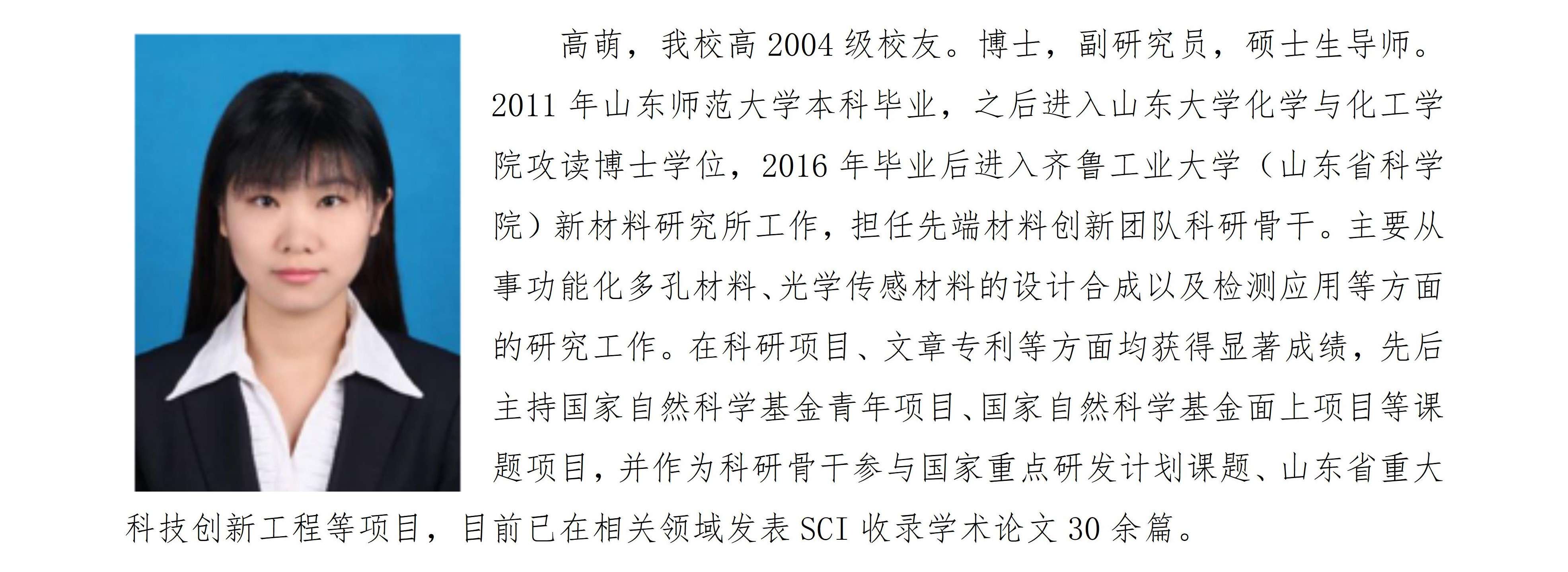 高萌，我校高 2004 级校友。博士，副研究员，硕士生导师。2011 年山东师范大学本科毕业，之后进入山东大学化学与化工学院攻读博士学位，2016 年毕业后进入齐鲁工业大学（山东省科学院）新材料研究所工作，担任先端材料创新团队科研骨干。主要从事功能化多孔材料、光学传感材料的设计合成以及检测应用等方面的研究工作。在科研项目、文章专利等方面均获得显著成绩，先后主持国家自然科学基金青年项目、国家自然科学基金面上项目等课题项目，并作为科研骨干参与国家重点研发计划课题、山东省重大科技创新工程等项目，目前已在相关领域发表 SCI 收录学术论文 30 余篇。